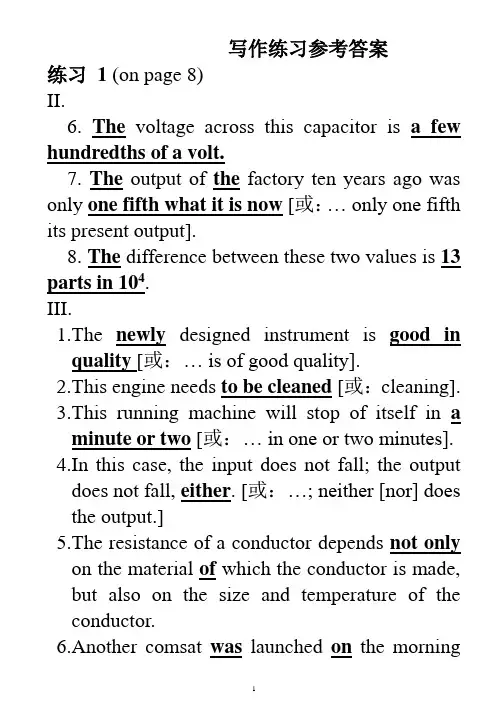 写作练习参考答案

练习 1 (on page 8)

II.

6. The voltage across this capacitor is a few hundredths of a volt.

7. The output of the factory ten years ago was only one fifth what it is now [或：… only one fifth its present output].

8. The difference between these two values is 13 parts in $10^4$.

III.

1.The newly designed instrument is good in quality [或：… is of good quality].

2.This engine needs to be cleaned [或：cleaning].

3.This running machine will stop of itself in a minute or two [或：… in one or two minutes].

4.In this case, the input does not fall; the output does not fall, either. [或：…; neither [nor] does the output.]

5.The resistance of a conductor depends not only on the material of which the conductor is made, but also on the size and temperature of the conductor.

6.Another comsat was launched on the morning

1